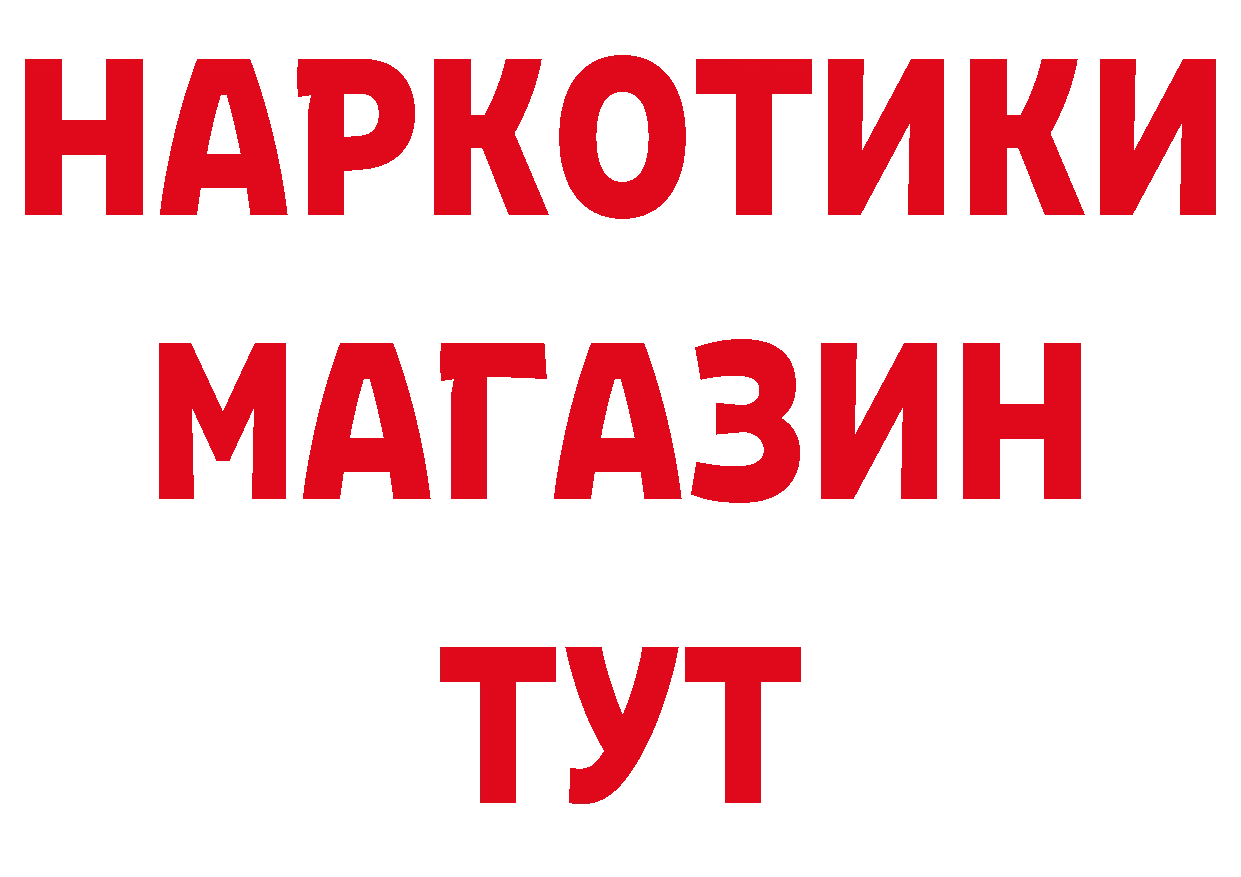 НАРКОТИКИ
МАГАЗИН
ТУТ